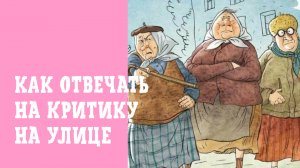 КАК ОТВЕЧАТЬ НА КРИТИКУ НА УЛИЦЕ